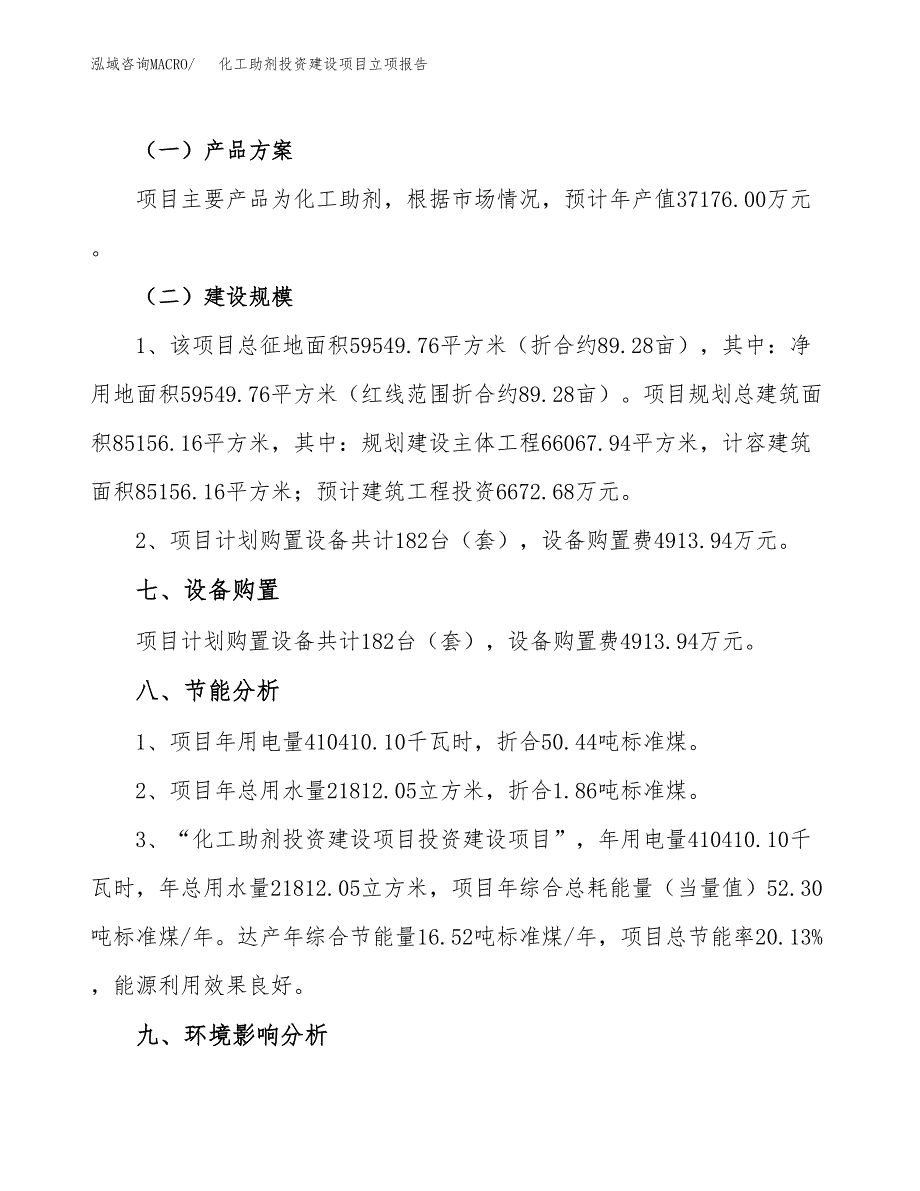 泓域咨询MACRO/ 化工助剂投资建设项目立项报告

（一）产品方案

项目主要产品为化工助剂，根据市场情况，预计年产值37176.00万元。

（二）建设规模

1、该项目总征地面积59549.76平方米（折合约89.28亩），其中：净用地面积59549.76平方米（红线范围折合约89.28亩）。项目规划总建筑面积85156.16平方米，其中：规划建设主体工程66067.94平方米，计容建筑面积85156.16平方米；预计建筑工程投资6672.68万元。

2、项目计划购置设备共计182台（套），设备购置费4913.94万元。

七、设备购置

项目计划购置设备共计182台（套），设备购置费4913.94万元。

八、节能分析

1、项目年用电量410410.10千瓦时，折合50.44吨标准煤。

2、项目年总用水量21812.05立方米，折合1.86吨标准煤。

3、“化工助剂投资建设项目投资建设项目”，年用电量410410.10千瓦时，年总用水量21812.05立方米，项目年综合总耗能量（当量值）52.30吨标准煤/年。达产年综合节能量16.52吨标准煤/年，项目总节能率20.13%，能源利用效果良好。

九、环境影响分析